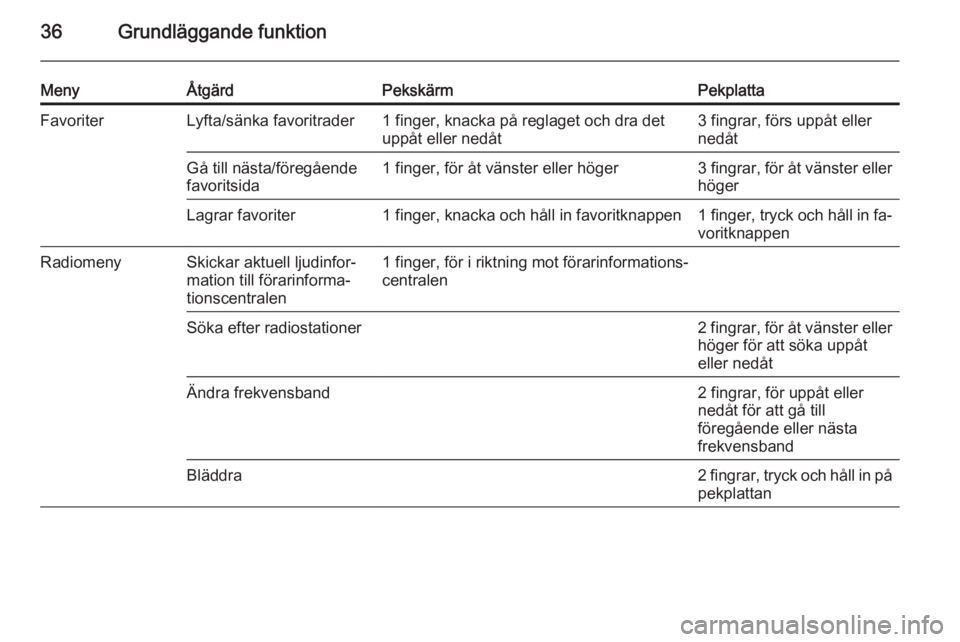 36 Grundläggande funktion

| Meny | Åtgärd | Pekskärm | Pekplatta |
|---|---|---|---|
| Favoriter | Lyfta/sänka favoritrader | 1 finger, knacka på reglaget och dra det uppåt eller nedåt | 3 fingrar, förs uppåt eller nedåt |
| | Gå till nästa/föregående favoritsida | 1 finger, för åt vänster eller höger | 3 fingrar, för åt vänster eller höger |
| | Lagrar favoriter | 1 finger, knacka och håll in favoritknappen | 1 finger, tryck och håll in favoritknappen |
| Radiomeny | Skickar aktuell ljudinformation till förarinformationscentralen | 1 finger, för i riktning mot förarinformationscentralen | |
| | Söka efter radiostationer | | 2 fingrar, för åt vänster eller höger för att söka uppåt eller nedåt |
| | Ändra frekvensband | | 2 fingrar, för uppåt eller nedåt för att gå till föregående eller nästa frekvensband |
| | Bläddra | | 2 fingrar, tryck och håll in på pekplattan |

carmanualsonline.info